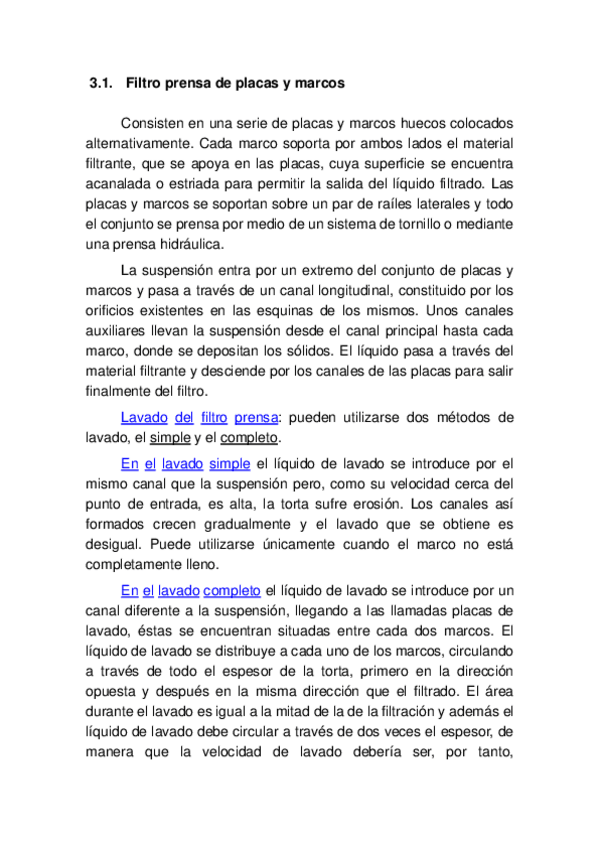 3.1. Filtro prensa de placas y marcos

Consisten en una serie de placas y marcos huecos colocados alternativamente. Cada marco soporta por ambos lados el material filtrante, que se apoya en las placas, cuya superficie se encuentra acanalada o estriada para permitir la salida del líquido filtrado. Las placas y marcos se soportan sobre un par de raíles laterales y todo el conjunto se prensa por medio de un sistema de tornillo o mediante una prensa hidráulica.

La suspensión entra por un extremo del conjunto de placas y marcos y pasa a través de un canal longitudinal, constituido por los orificios existentes en las esquinas de los mismos. Unos canales auxiliares llevan la suspensión desde el canal principal hasta cada marco, donde se depositan los sólidos. El líquido pasa a través del material filtrante y desciende por los canales de las placas para salir finalmente del filtro.

Lavado del filtro prensa: pueden utilizarse dos métodos de lavado, el simple y el completo.

En el lavado simple el líquido de lavado se introduce por el mismo canal que la suspensión pero, como su velocidad cerca del punto de entrada, es alta, la torta sufre erosión. Los canales así formados crecen gradualmente y el lavado que se obtiene es desigual. Puede utilizarse únicamente cuando el marco no está completamente lleno.

En el lavado completo el líquido de lavado se introduce por un canal diferente a la suspensión, llegando a las llamadas placas de lavado, éstas se encuentran situadas entre cada dos marcos. El líquido de lavado se distribuye a cada uno de los marcos, circulando a través de todo el espesor de la torta, primero en la dirección opuesta y después en la misma dirección que el filtrado. El área durante el lavado es igual a la mitad de la de la filtración y además el líquido de lavado debe circular a través de dos veces el espesor, de manera que la velocidad de lavado debería ser, por tanto,